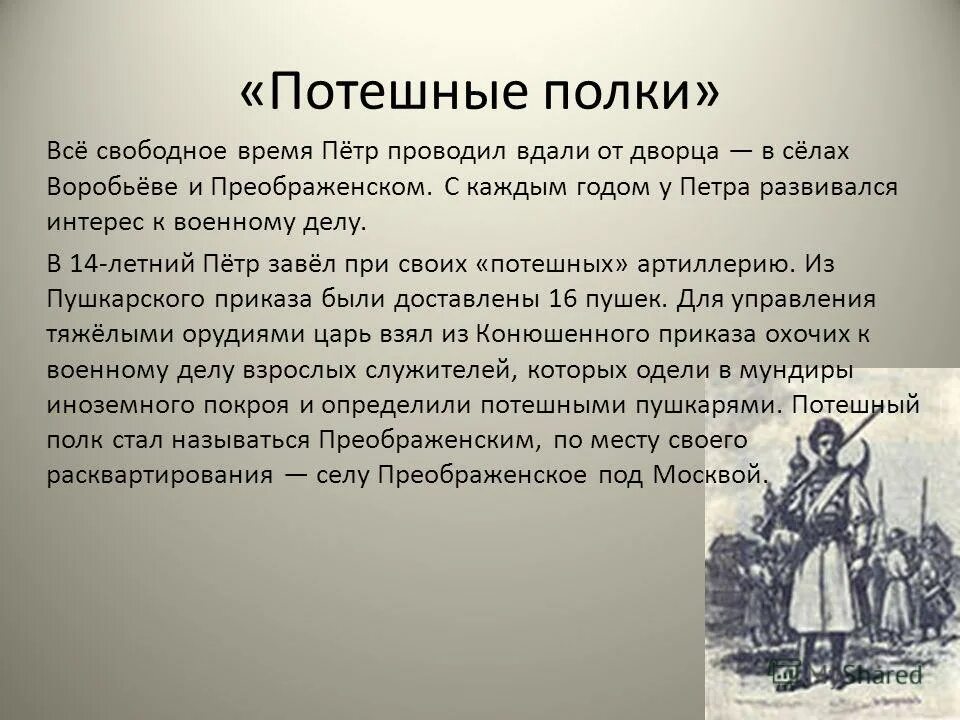 «Потешные полки»

Всё свободное время Пётр проводил вдали от дворца — в сёлах Воробьёве и Преображенском. С каждым годом у Петра развивался интерес к военному делу.

В 14-летний Пётр завёл при своих «потешных» артиллерию. Из Пушкарского приказа были доставлены 16 пушек. Для управления тяжёлыми орудиями царь взял из Конюшенного приказа охочих к военному делу взрослых служителей, которых одели в мундиры иноземного покроя и определили потешными пушкарями. Потешный полк стал называться Преображенским, по месту своего расквартирования — селу Преображенское под Москвой.

Shared